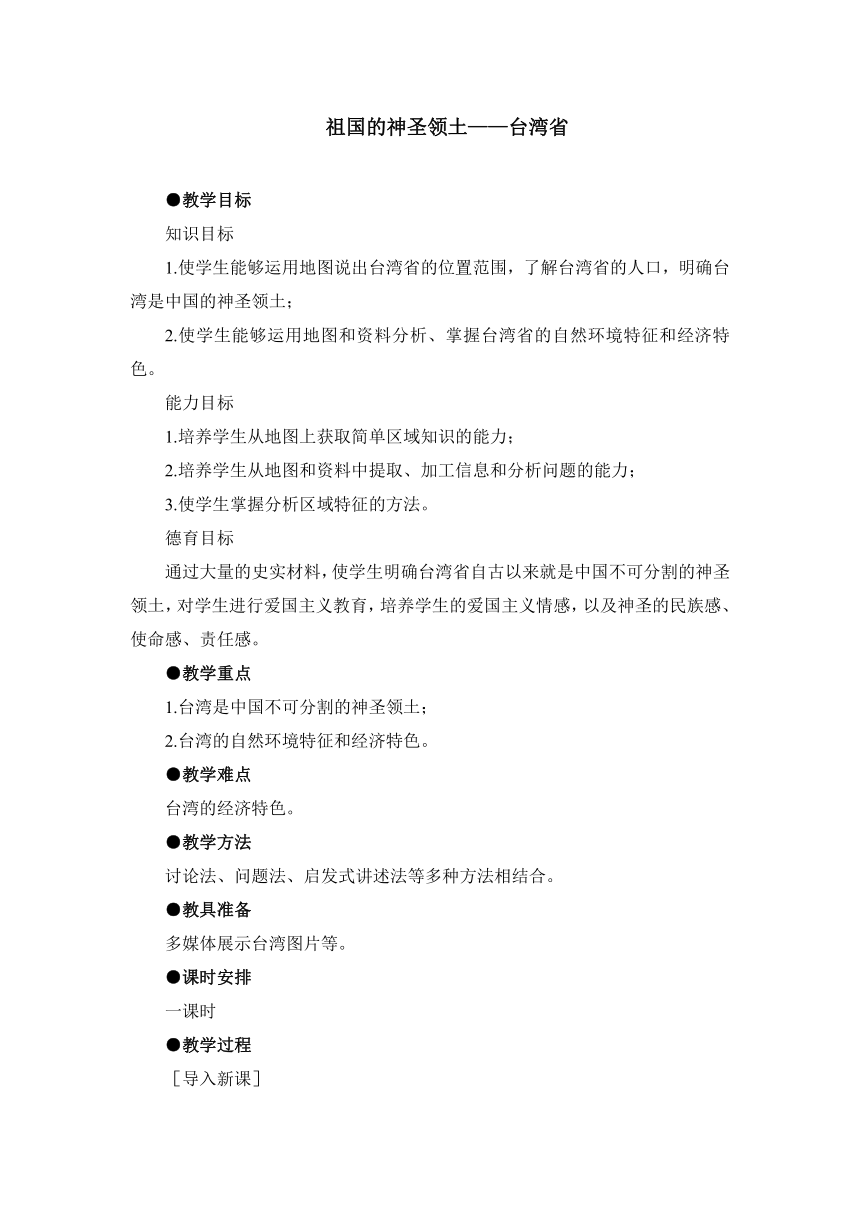 祖国的神圣领土——台湾省

●教学目标

知识目标

1.使学生能够运用地图说出台湾省的位置范围，了解台湾省的人口，明确台湾是中国的神圣领土；

2.使学生能够运用地图和资料分析、掌握台湾省的自然环境特征和经济特色。

能力目标

1.培养学生从地图上获取简单区域知识的能力；

2.培养学生从地图和资料中提取、加工信息和分析问题的能力；

3.使学生掌握分析区域特征的方法。

德育目标

通过大量的史实材料，使学生明确台湾省自古以来就是中国不可分割的神圣领土，对学生进行爱国主义教育，培养学生的爱国主义情感，以及神圣的民族感、使命感、责任感。

●教学重点

1.台湾是中国不可分割的神圣领土；

2.台湾的自然环境特征和经济特色。

●教学难点

台湾的经济特色。

●教学方法

讨论法、问题法、启发式讲述法等多种方法相结合。

●教具准备

多媒体展示台湾图片等。

●课时安排

一课时

●教学过程

［导入新课］